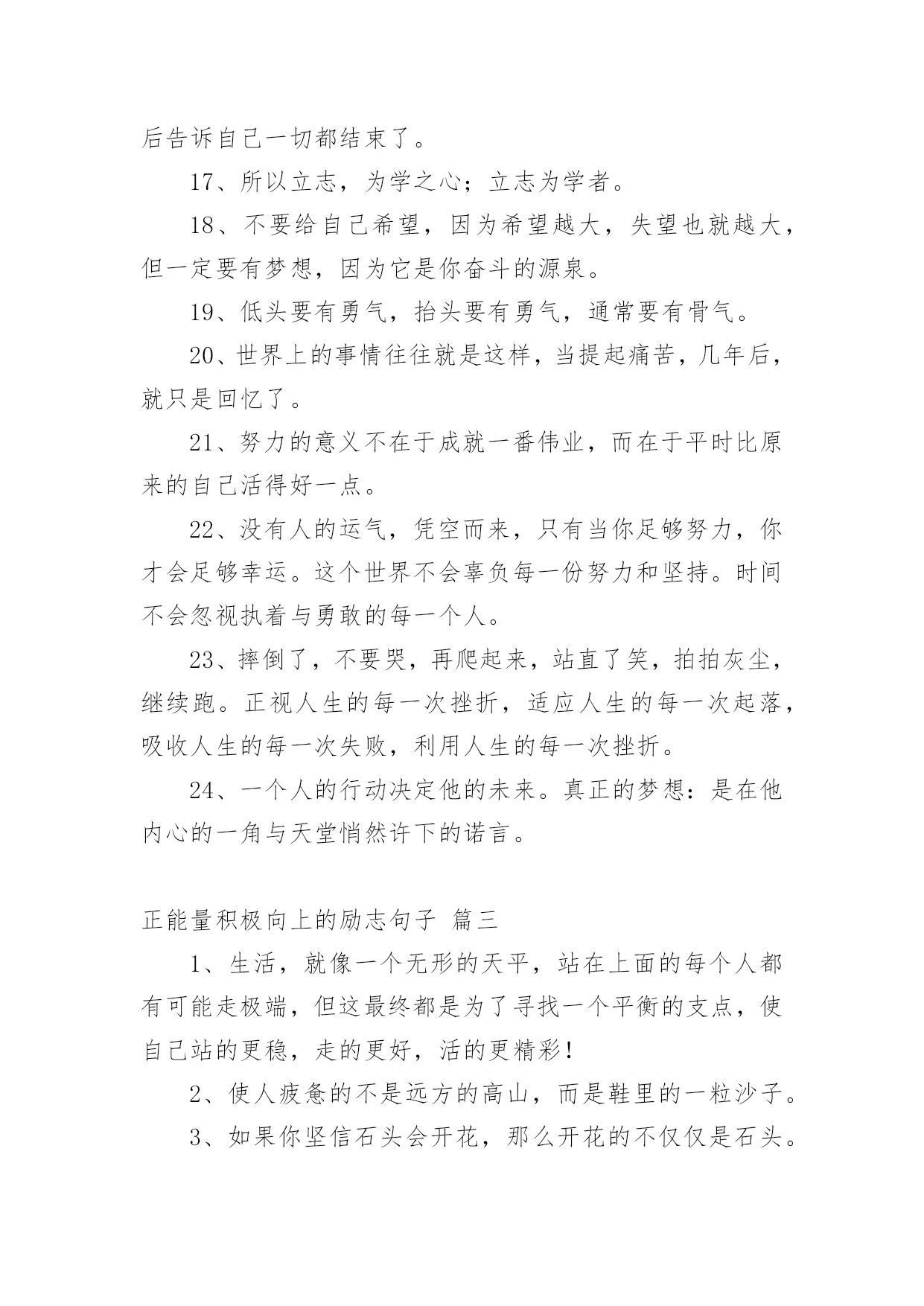 后告诉自己一切都结束了。

17、所以立志，为学之心；立志为学者。

18、不要给自己希望，因为希望越大，失望也就越大，但一定要有梦想，因为它是你奋斗的源泉。

19、低头要有勇气，抬头要有勇气，通常要有骨气。

20、世界上的事情往往就是这样，当提起痛苦，几年后，就只是回忆了。

21、努力的意义不在于成就一番伟业，而在于平时比原来的自己活得好一点。

22、没有人的运气，凭空而来，只有当你足够努力，你才会足够幸运。这个世界不会辜负每一份努力和坚持。时间不会忽视执着与勇敢的每一个人。

23、摔倒了，不要哭，再爬起来，站直了笑，拍拍灰尘，继续跑。正视人生的每一次挫折，适应人生的每一次起落，吸收人生的每一次失败，利用人生的每一次挫折。

24、一个人的行动决定他的未来。真正的梦想：是在他内心的一角与天堂悄然许下的诺言。

正能量积极向上的励志句子 篇三

1、生活，就像一个无形的天平，站在上面的每个人都有可能走极端，但这最终都是为了寻找一个平衡的支点，使自己站的更稳，走的更好，活的更精彩！

2、使人疲惫的不是远方的高山，而是鞋里的一粒沙子。

3、如果你坚信石头会开花，那么开花的不仅仅是石头。